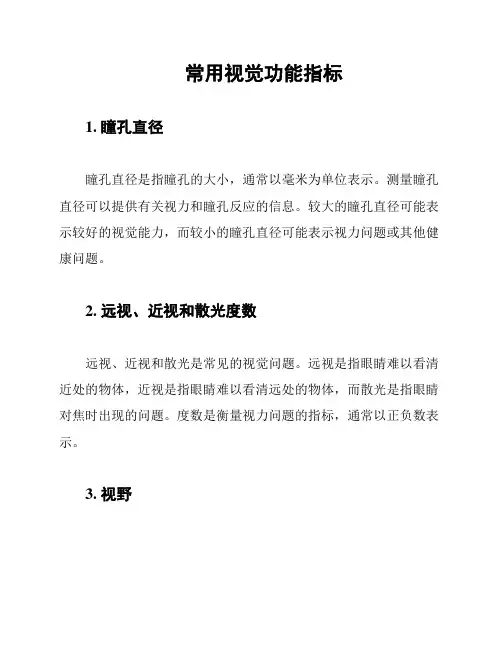 常用视觉功能指标

1. 瞳孔直径

瞳孔直径是指瞳孔的大小，通常以毫米为单位表示。测量瞳孔直径可以提供有关视力和瞳孔反应的信息。较大的瞳孔直径可能表示较好的视觉能力，而较小的瞳孔直径可能表示视力问题或其他健康问题。

2. 远视、近视和散光度数

远视、近视和散光是常见的视觉问题。远视是指眼睛难以看清近处的物体，近视是指眼睛难以看清远处的物体，而散光是指眼睛对焦时出现的问题。度数是衡量视力问题的指标，通常以正负数表示。

3. 视野